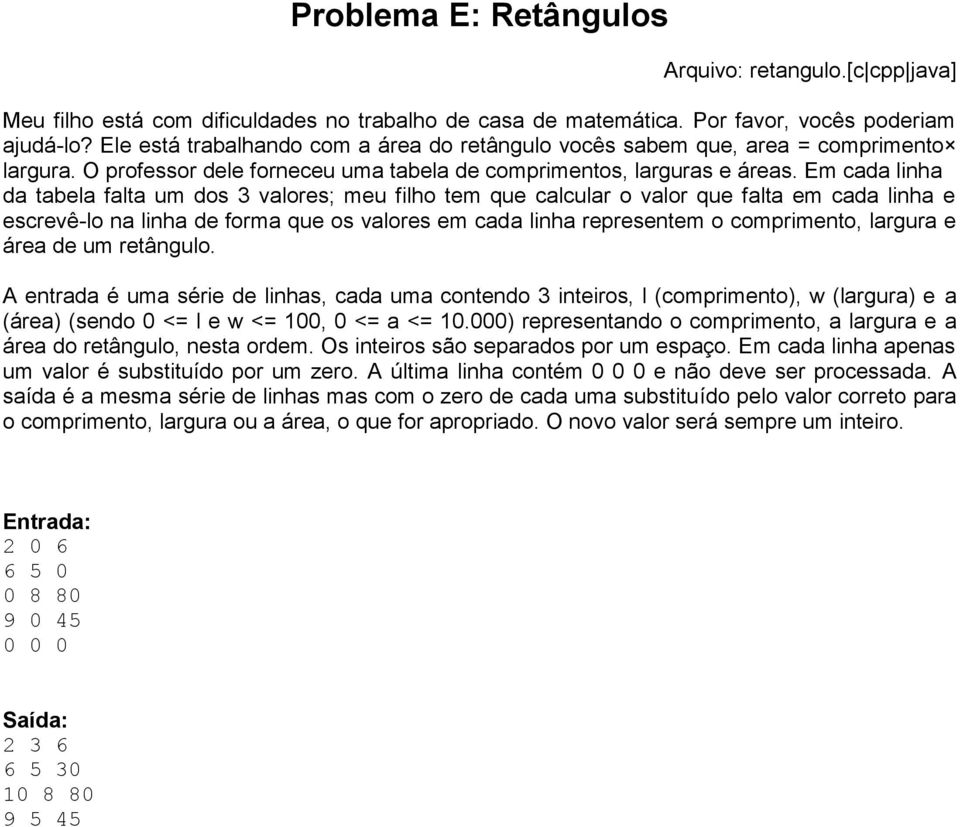 Problema E: Retângulos

Arquivo: retangulo.[c|cpp|java]

Meu filho está com dificuldades no trabalho de casa de matemática. Por favor, vocês poderiam ajudá-lo? Ele está trabalhando com a área do retângulo vocês sabem que, area = comprimento× largura. O professor dele forneceu uma tabela de comprimentos, larguras e áreas. Em cada linha da tabela falta um dos 3 valores; meu filho tem que calcular o valor que falta em cada linha e escrevê-lo na linha de forma que os valores em cada linha representem o comprimento, largura e área de um retângulo.

A entrada é uma série de linhas, cada uma contendo 3 inteiros, l (comprimento), w (largura) e a (área) (sendo 0 <= l e w <= 100, 0 <= a <= 10.000) representando o comprimento, a largura e a área do retângulo, nesta ordem. Os inteiros são separados por um espaço. Em cada linha apenas um valor é substituído por um zero. A última linha contém 0 0 0 e não deve ser processada. A saída é a mesma série de linhas mas com o zero de cada uma substituído pelo valor correto para o comprimento, largura ou a área, o que for apropriado. O novo valor será sempre um inteiro.

Entrada:
2 0 6
6 5 0
0 8 80
9 0 45
0 0 0

Saída:
2 3 6
6 5 30
10 8 80
9 5 45